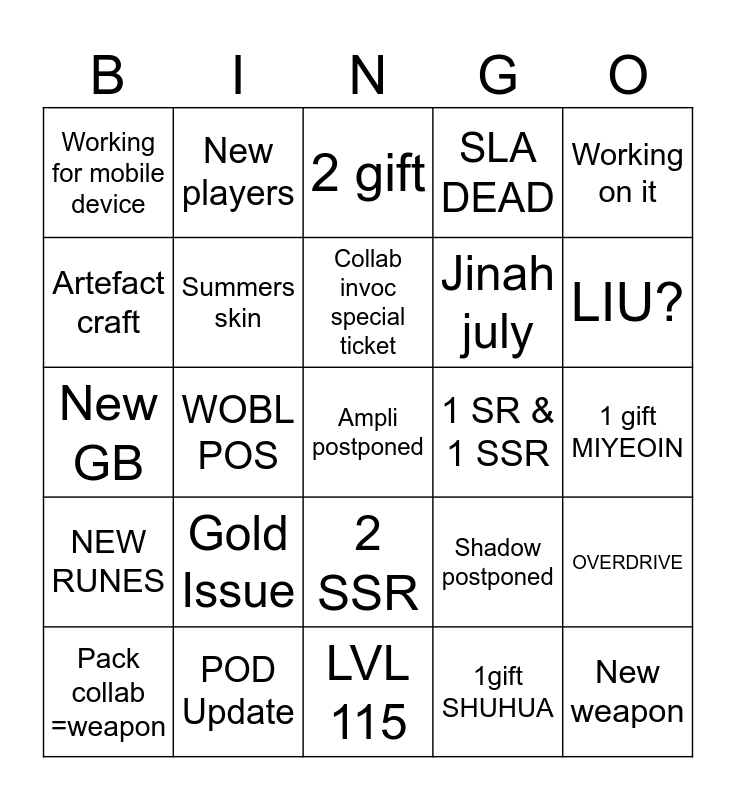 | B | I | N | G | O |
|---|---|---|---|---|
| Working for mobile device | New players | 2 gift | SLA DEAD | Working on it |
| Artefact craft | Summers skin | Collab invoc special ticket | Jinah july | LIU? |
| New GB | WOBL POS | Ampli postponed | 1 SR & 1 SSR | 1 gift MIYEOIN |
| NEW RUNES | Gold Issue | 2 SSR | Shadow postponed | OVERDRIVE |
| Pack collab =weapon | POD Update | LVL 115 | 1gift SHUHUA | New weapon |